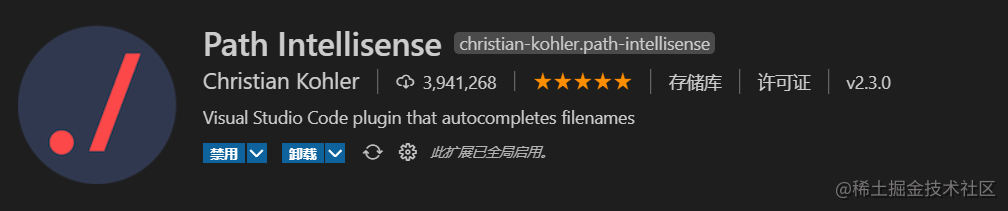 ./

Path Intellisense christian-kohler.path-intellisense

Christian Kohler | 3,941,268 | ★★★★★ | 存储库 | 许可证 | v2.3.0

Visual Studio Code plugin that autocompletes filenames

禁用 卸载 此扩展已全局启用。

@稀土掘金技术社区